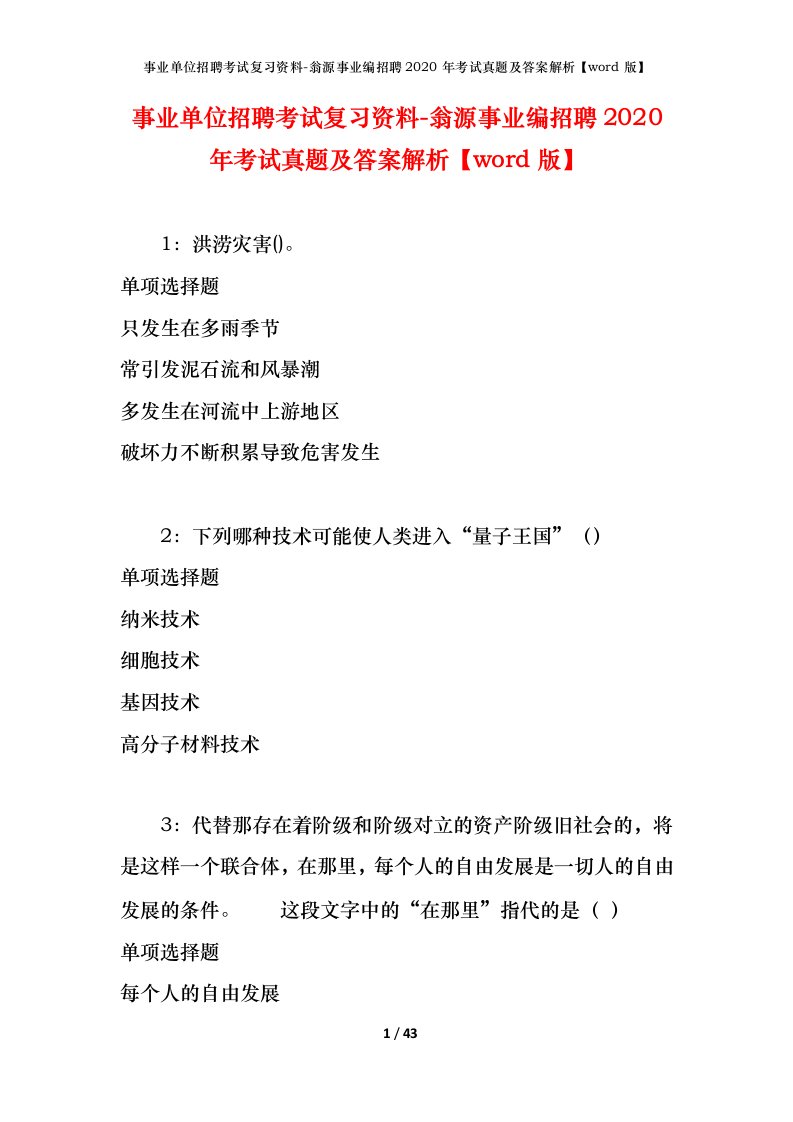 事业单位招聘考试复习资料-翁源事业编招聘 2020 年考试真题及答案解析【word 版】

事业单位招聘考试复习资料-翁源事业编招聘 2020 年考试真题及答案解析【word 版】

1：洪涝灾害()。

单项选择题

只发生在多雨季节

常引发泥石流和风暴潮

多发生在河流中上游地区

破坏力不断积累导致危害发生

2：下列哪种技术可能使人类进入“量子王国”（）

单项选择题

纳米技术

细胞技术

基因技术

高分子材料技术

3：代替那存在着阶级和阶级对立的资产阶级旧社会的，将是这样一个联合体，在那里，每个人的自由发展是一切人的自由发展的条件。 这段文字中的“在那里”指代的是（ ）

单项选择题

每个人的自由发展

1 / 43